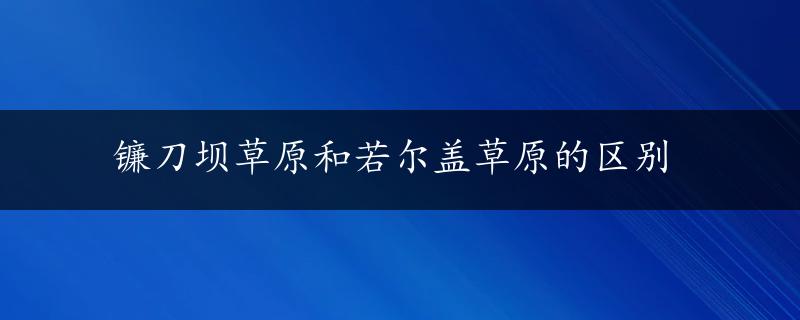 镰刀坝草原和若尔盖草原的区别